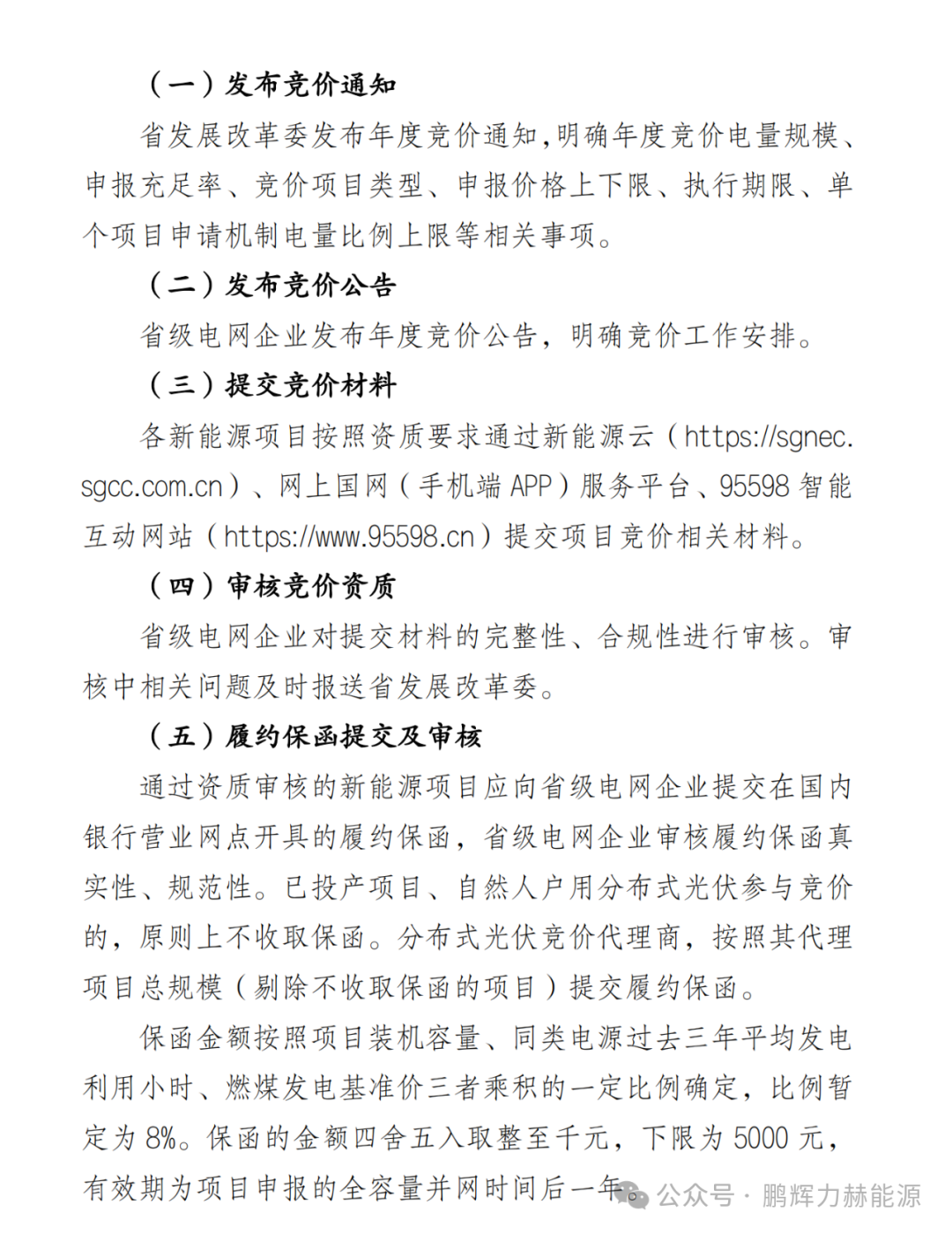 （一）发布竞价通知

省发展改革委发布年度竞价通知，明确年度竞价电量规模、申报充足率、竞价项目类型、申报价格上下限、执行期限、单个项目申请机制电量比例上限等相关事项。

（二）发布竞价公告

省级电网企业发布年度竞价公告，明确竞价工作安排。

（三）提交竞价材料

各新能源项目按照资质要求通过新能源云（https://sgnec.sgcc.com.cn）、网上国网（手机端 APP）服务平台、95598 智能互动网站（https://www.95598.cn）提交项目竞价相关材料。

（四）审核竞价资质

省级电网企业对提交材料的完整性、合规性进行审核。审核中相关问题及时报送省发展改革委。

（五）履约保函提交及审核

通过资质审核的新能源项目应向省级电网企业提交在国内银行营业网点开具的履约保函，省级电网企业审核履约保函真实性、规范性。已投产项目、自然人户用分布式光伏参与竞价的，原则上不收取保函。分布式光伏竞价代理商，按照其代理项目总规模（剔除不收取保函的项目）提交履约保函。

保函金额按照项目装机容量、同类电源过去三年平均发电利用小时、燃煤发电基准价三者乘积的一定比例确定，比例暂定为 8%。保函的金额四舍五入取整至千元，下限为 5000 元，有效期为项目申报的全容量并网时间后一年。

公众号 · 鹏辉力赫能源